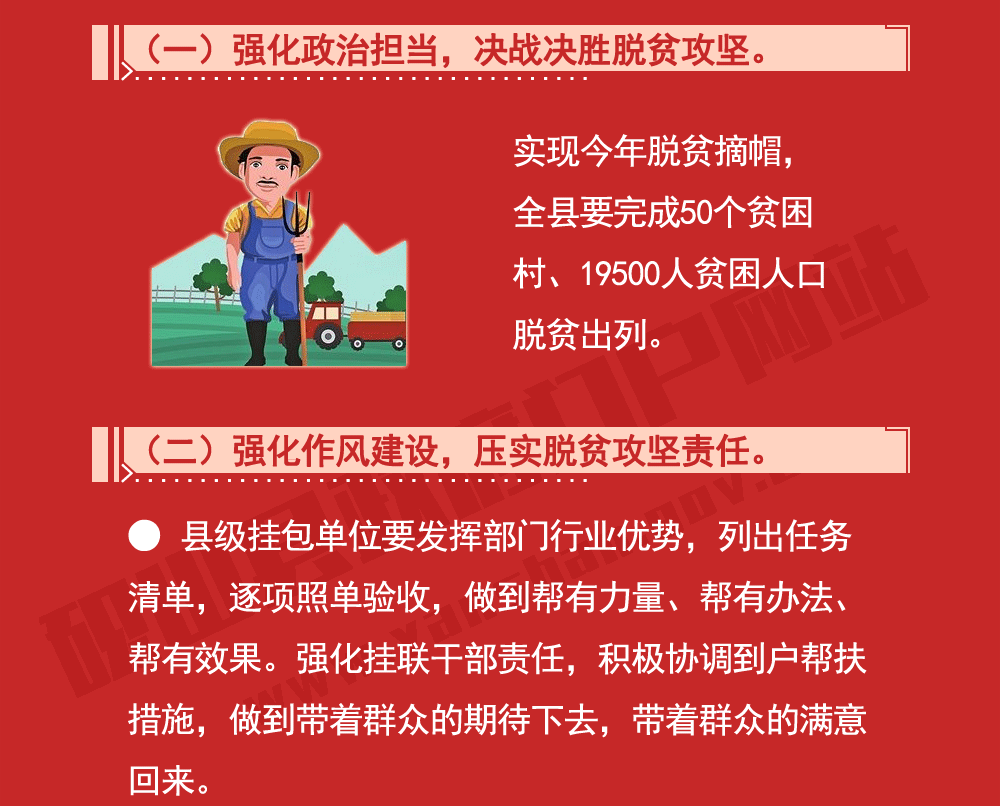 （一）强化政治担当，决战决胜脱贫攻坚。

实现今年脱贫摘帽，全县要完成50个贫困村、19500人贫困人口脱贫出列。

（二）强化作风建设，压实脱贫攻坚责任。

● 县级挂包单位要发挥部门行业优势，列出任务清单，逐项照单验收，做到帮有力量、帮有办法、帮有效果。强化挂联干部责任，积极协调到户帮扶措施，做到带着群众的期待下去，带着群众的满意回来。